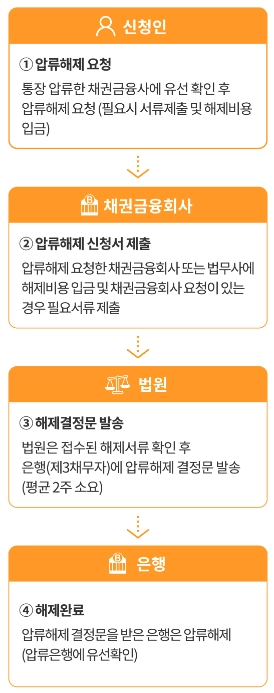 신청인

① 압류해제 요청

통장 압류한 채권금융사에 유선 확인 후 압류해제 요청 (필요시 서류제출 및 해제비용 입금)

채권금융회사

② 압류해제 신청서 제출

압류해제 요청한 채권금융회사 또는 법무사에 해제비용 입금 및 채권금융회사 요청이 있는 경우 필요서류 제출

법원

③ 해제결정문 발송

법원은 접수된 해제서류 확인 후 은행(제3채무자)에 압류해제 결정문 발송 (평균 2주 소요)

은행

④ 해제완료

압류해제 결정문을 받은 은행은 압류해제 (압류은행에 유선확인)